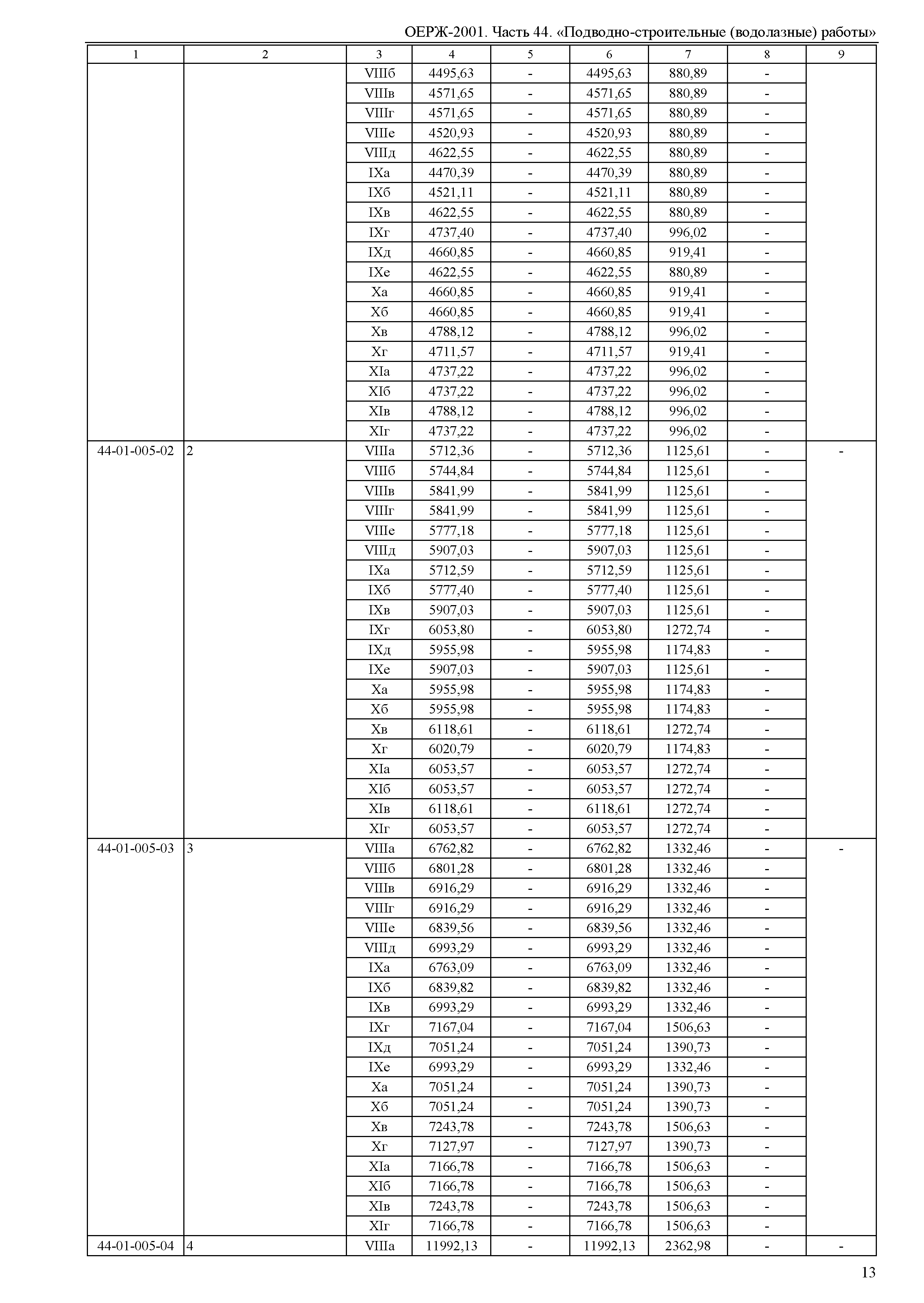 ОЕРЖ-2001. Часть 44. «Подводно-строительные (водолазные) работы»

| 1 | 2 | 3 | 4 | 5 | 6 | 7 | 8 | 9 |
|---|---|---|---|---|---|---|---|---|
| | | VIIIб | 4495,63 | - | 4495,63 | 880,89 | - | |
| | | VIIIв | 4571,65 | - | 4571,65 | 880,89 | - | |
| | | VIIIг | 4571,65 | - | 4571,65 | 880,89 | - | |
| | | VIIIе | 4520,93 | - | 4520,93 | 880,89 | - | |
| | | VIIIд | 4622,55 | - | 4622,55 | 880,89 | - | |
| | | IXа | 4470,39 | - | 4470,39 | 880,89 | - | |
| | | IXб | 4521,11 | - | 4521,11 | 880,89 | - | |
| | | IXв | 4622,55 | - | 4622,55 | 880,89 | - | |
| | | IXг | 4737,40 | - | 4737,40 | 996,02 | - | |
| | | IXд | 4660,85 | - | 4660,85 | 919,41 | - | |
| | | IXе | 4622,55 | - | 4622,55 | 880,89 | - | |
| | | Xа | 4660,85 | - | 4660,85 | 919,41 | - | |
| | | Xб | 4660,85 | - | 4660,85 | 919,41 | - | |
| | | Xв | 4788,12 | - | 4788,12 | 996,02 | - | |
| | | Xг | 4711,57 | - | 4711,57 | 919,41 | - | |
| | | XIа | 4737,22 | - | 4737,22 | 996,02 | - | |
| | | XIб | 4737,22 | - | 4737,22 | 996,02 | - | |
| | | XIв | 4788,12 | - | 4788,12 | 996,02 | - | |
| | | XIг | 4737,22 | - | 4737,22 | 996,02 | - | |
| 44-01-005-02 | 2 | VIIIа | 5712,36 | - | 5712,36 | 1125,61 | - | - |
| | | VIIIб | 5744,84 | - | 5744,84 | 1125,61 | - | |
| | | VIIIв | 5841,99 | - | 5841,99 | 1125,61 | - | |
| | | VIIIг | 5841,99 | - | 5841,99 | 1125,61 | - | |
| | | VIIIе | 5777,18 | - | 5777,18 | 1125,61 | - | |
| | | VIIIд | 5907,03 | - | 5907,03 | 1125,61 | - | |
| | | IXа | 5712,59 | - | 5712,59 | 1125,61 | - | |
| | | IXб | 5777,40 | - | 5777,40 | 1125,61 | - | |
| | | IXв | 5907,03 | - | 5907,03 | 1125,61 | - | |
| | | IXг | 6053,80 | - | 6053,80 | 1272,74 | - | |
| | | IXд | 5955,98 | - | 5955,98 | 1174,83 | - | |
| | | IXе | 5907,03 | - | 5907,03 | 1125,61 | - | |
| | | Xа | 5955,98 | - | 5955,98 | 1174,83 | - | |
| | | Xб | 5955,98 | - | 5955,98 | 1174,83 | - | |
| | | Xв | 6118,61 | - | 6118,61 | 1272,74 | - | |
| | | Xг | 6020,79 | - | 6020,79 | 1174,83 | - | |
| | | XIа | 6053,57 | - | 6053,57 | 1272,74 | - | |
| | | XIб | 6053,57 | - | 6053,57 | 1272,74 | - | |
| | | XIв | 6118,61 | - | 6118,61 | 1272,74 | - | |
| | | XIг | 6053,57 | - | 6053,57 | 1272,74 | - | |
| 44-01-005-03 | 3 | VIIIа | 6762,82 | - | 6762,82 | 1332,46 | - | - |
| | | VIIIб | 6801,28 | - | 6801,28 | 1332,46 | - | |
| | | VIIIв | 6916,29 | - | 6916,29 | 1332,46 | - | |
| | | VIIIг | 6916,29 | - | 6916,29 | 1332,46 | - | |
| | | VIIIе | 6839,56 | - | 6839,56 | 1332,46 | - | |
| | | VIIIд | 6993,29 | - | 6993,29 | 1332,46 | - | |
| | | IXа | 6763,09 | - | 6763,09 | 1332,46 | - | |
| | | IXб | 6839,82 | - | 6839,82 | 1332,46 | - | |
| | | IXв | 6993,29 | - | 6993,29 | 1332,46 | - | |
| | | IXг | 7167,04 | - | 7167,04 | 1506,63 | - | |
| | | IXд | 7051,24 | - | 7051,24 | 1390,73 | - | |
| | | IXе | 6993,29 | - | 6993,29 | 1332,46 | - | |
| | | Xа | 7051,24 | - | 7051,24 | 1390,73 | - | |
| | | Xб | 7051,24 | - | 7051,24 | 1390,73 | - | |
| | | Xв | 7243,78 | - | 7243,78 | 1506,63 | - | |
| | | Xг | 7127,97 | - | 7127,97 | 1390,73 | - | |
| | | XIа | 7166,78 | - | 7166,78 | 1506,63 | - | |
| | | XIб | 7166,78 | - | 7166,78 | 1506,63 | - | |
| | | XIв | 7243,78 | - | 7243,78 | 1506,63 | - | |
| | | XIг | 7166,78 | - | 7166,78 | 1506,63 | - | |
| 44-01-005-04 | 4 | VIIIа | 11992,13 | - | 11992,13 | 2362,98 | - | - |

13